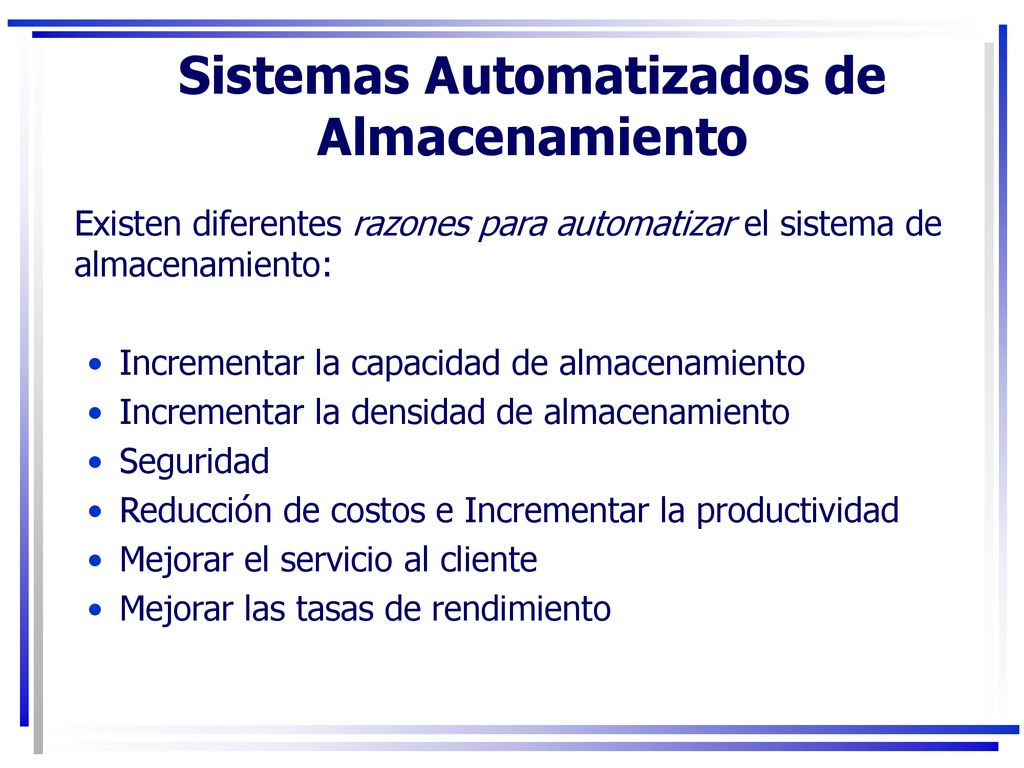 Sistemas Automatizados de Almacenamiento

Existen diferentes razones para automatizar el sistema de almacenamiento:

• Incrementar la capacidad de almacenamiento
• Incrementar la densidad de almacenamiento
• Seguridad
• Reducción de costos e Incrementar la productividad
• Mejorar el servicio al cliente
• Mejorar las tasas de rendimiento